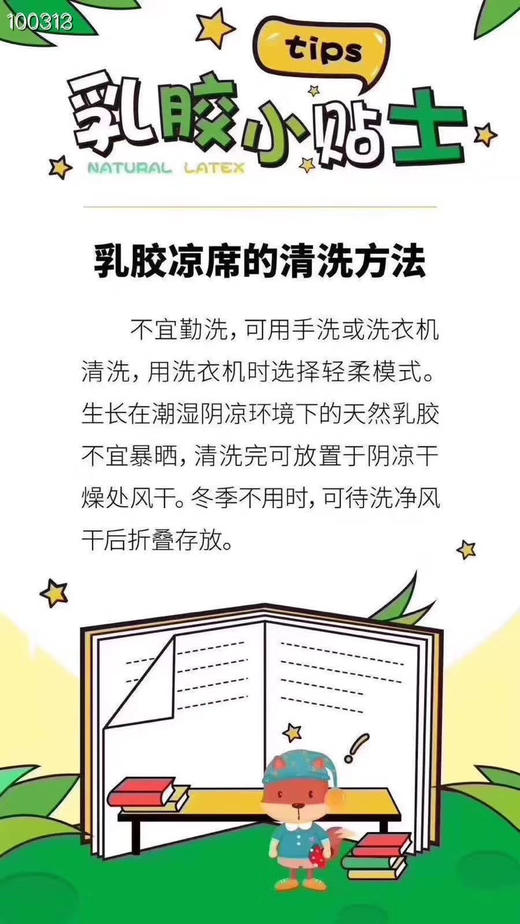 100313

tips

乳胶小贴士

NATURAL LATEX

乳胶凉席的清洗方法

不宜勤洗，可用手洗或洗衣机清洗，用洗衣机时选择轻柔模式。生长在潮湿阴凉环境下的天然乳胶不宜暴晒，清洗完可放置于阴凉干燥处风干。冬季不用时，可待洗净风干后折叠存放。